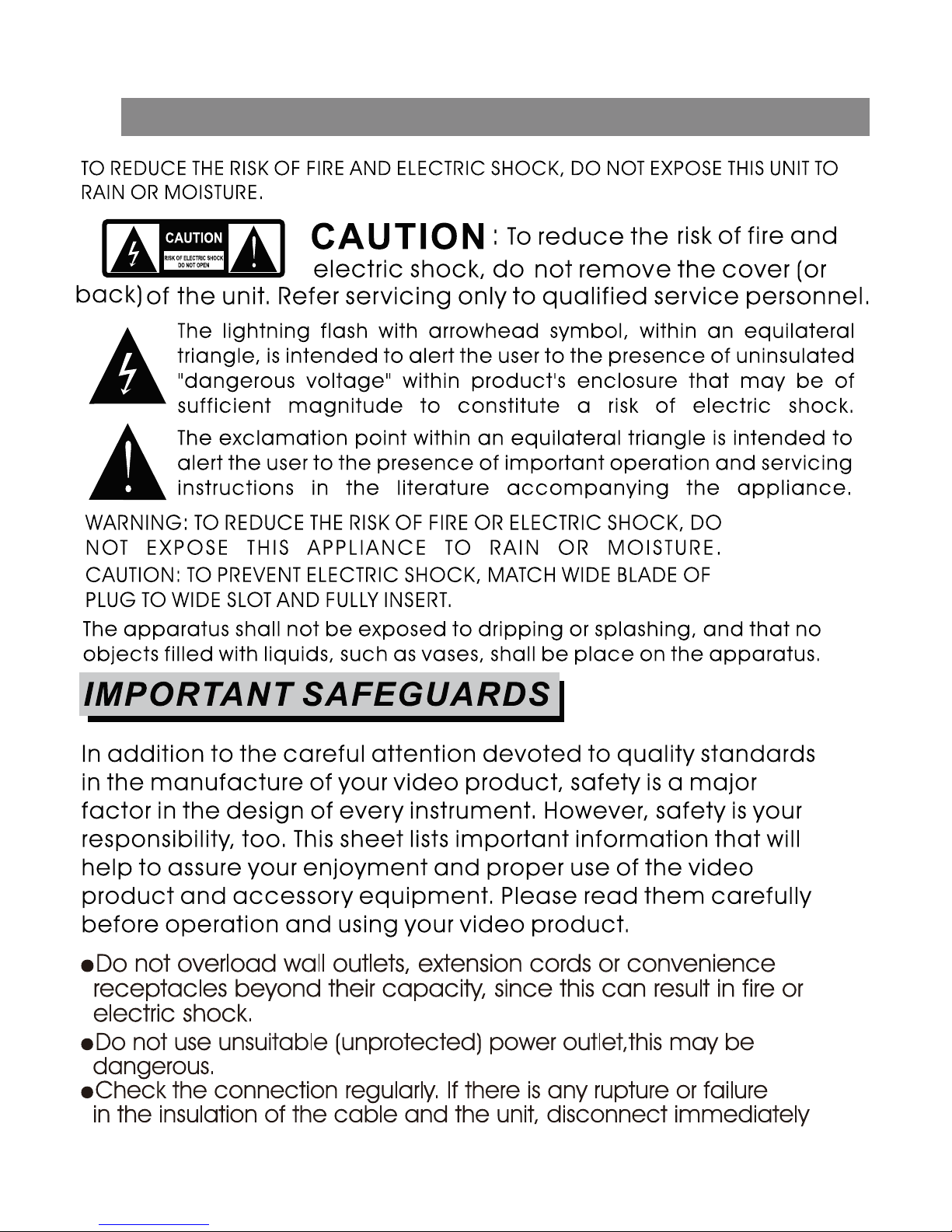 TO REDUCE THE RISK OF FIRE AND ELECTRIC SHOCK, DO NOT EXPOSE THIS UNIT TO RAIN OR MOISTURE.

CAUTION
RISK OF ELECTRIC SHOCK
DO NOT OPEN

CAUTION : To reduce the risk of fire and electric shock, do not remove the cover (or back) of the unit. Refer servicing only to qualified service personnel.

The lightning flash with arrowhead symbol, within an equilateral triangle, is intended to alert the user to the presence of uninsulated "dangerous voltage" within product's enclosure that may be of sufficient magnitude to constitute a risk of electric shock.

The exclamation point within an equilateral triangle is intended to alert the user to the presence of important operation and servicing instructions in the literature accompanying the appliance.

WARNING: TO REDUCE THE RISK OF FIRE OR ELECTRIC SHOCK, DO NOT EXPOSE THIS APPLIANCE TO RAIN OR MOISTURE.
CAUTION: TO PREVENT ELECTRIC SHOCK, MATCH WIDE BLADE OF PLUG TO WIDE SLOT AND FULLY INSERT.
The apparatus shall not be exposed to dripping or splashing, and that no objects filled with liquids, such as vases, shall be place on the apparatus.

IMPORTANT SAFEGUARDS

In addition to the careful attention devoted to quality standards in the manufacture of your video product, safety is a major factor in the design of every instrument. However, safety is your responsibility, too. This sheet lists important information that will help to assure your enjoyment and proper use of the video product and accessory equipment. Please read them carefully before operation and using your video product.

●Do not overload wall outlets, extension cords or convenience receptacles beyond their capacity, since this can result in fire or electric shock.
●Do not use unsuitable (unprotected) power outlet,this may be dangerous.
●Check the connection regularly. If there is any rupture or failure in the insulation of the cable and the unit, disconnect immediately